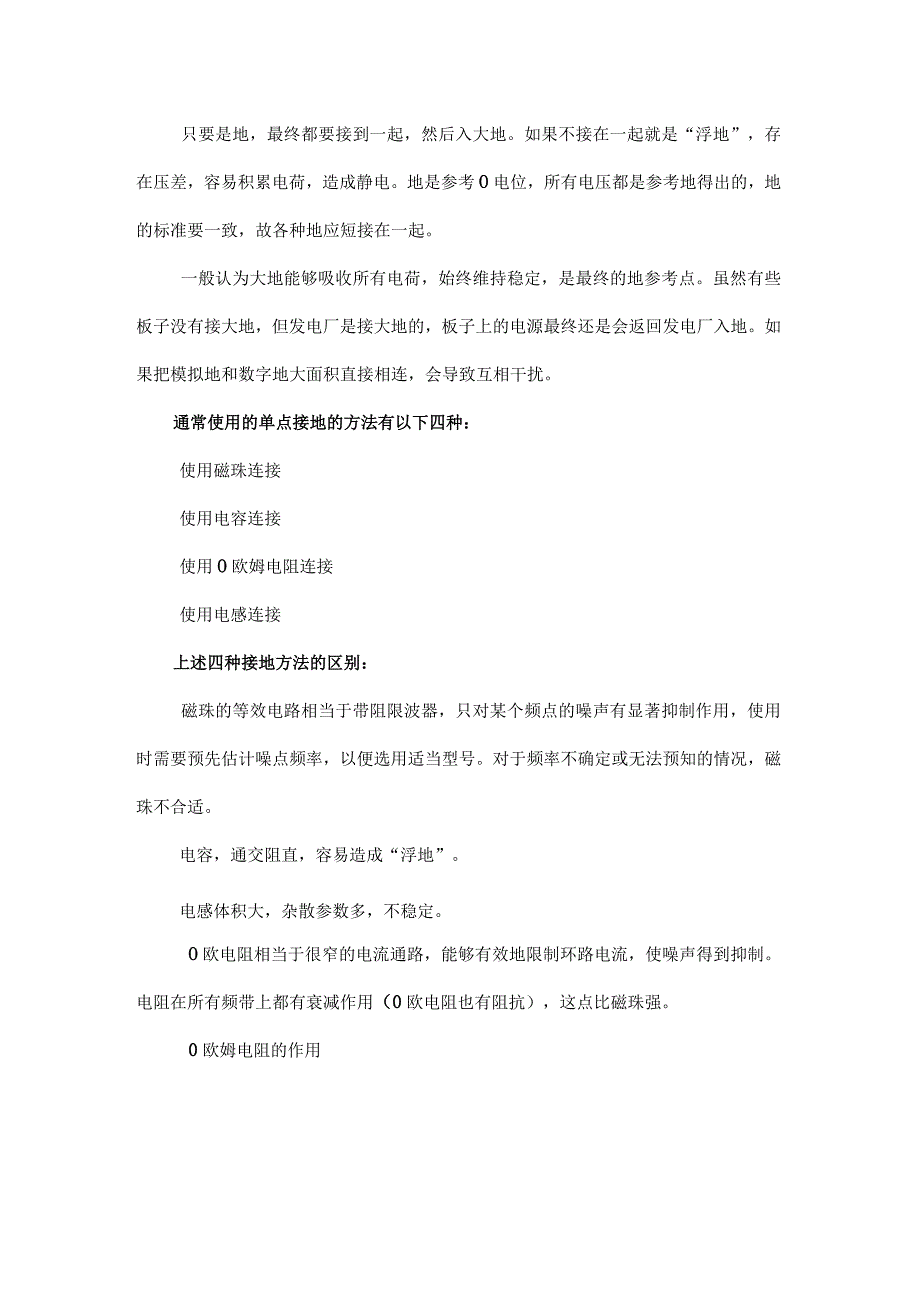 只要是地，最终都要接到一起，然后入大地。如果不接在一起就是“浮地”，存在压差，容易积累电荷，造成静电。地是参考0电位，所有电压都是参考地得出的，地的标准要一致，故各种地应短接在一起。

一般认为大地能够吸收所有电荷，始终维持稳定，是最终的地参考点。虽然有些板子没有接大地，但发电厂是接大地的，板子上的电源最终还是会返回发电厂入地。如果把模拟地和数字地大面积直接相连，会导致互相干扰。

通常使用的单点接地的方法有以下四种：

使用磁珠连接

使用电容连接

使用0欧姆电阻连接

使用电感连接

上述四种接地方法的区别：

磁珠的等效电路相当于带阻限波器，只对某个频点的噪声有显著抑制作用，使用时需要预先估计噪点频率，以便选用适当型号。对于频率不确定或无法预知的情况，磁珠不合适。

电容，通交阻直，容易造成“浮地”。

电感体积大，杂散参数多，不稳定。

0欧电阻相当于很窄的电流通路，能够有效地限制环路电流，使噪声得到抑制。电阻在所有频带上都有衰减作用（0欧电阻也有阻抗），这点比磁珠强。

0欧姆电阻的作用